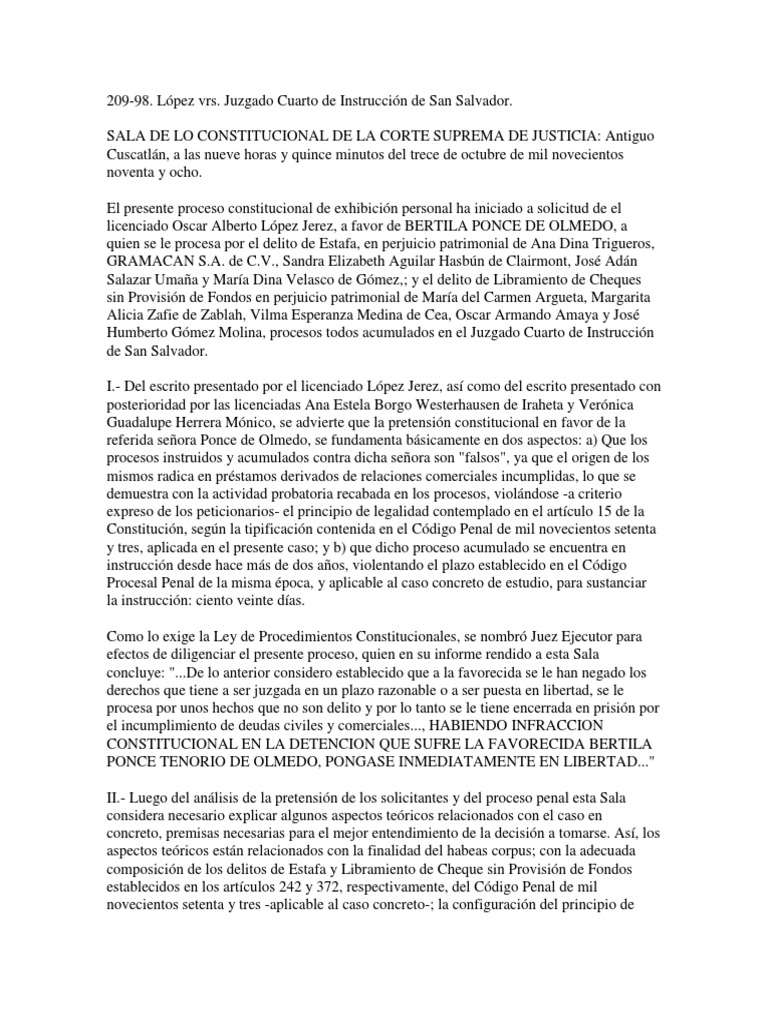 209-98. López vrs. Juzgado Cuarto de Instrucción de San Salvador.

SALA DE LO CONSTITUCIONAL DE LA CORTE SUPREMA DE JUSTICIA: Antiguo Cuscatlán, a las nueve horas y quince minutos del trece de octubre de mil novecientos noventa y ocho.

El presente proceso constitucional de exhibición personal ha iniciado a solicitud de el licenciado Oscar Alberto López Jerez, a favor de BERTILA PONCE DE OLMEDO, a quien se le procesa por el delito de Estafa, en perjuicio patrimonial de Ana Dina Trigueros, GRAMACAN S.A. de C.V., Sandra Elizabeth Aguilar Hasbún de Clairmont, José Adán Salazar Umaña y María Dina Velasco de Gómez,; y el delito de Libramiento de Cheques sin Provisión de Fondos en perjuicio patrimonial de María del Carmen Argueta, Margarita Alicia Zafie de Zablah, Vilma Esperanza Medina de Cea, Oscar Armando Amaya y José Humberto Gómez Molina, procesos todos acumulados en el Juzgado Cuarto de Instrucción de San Salvador.

I.- Del escrito presentado por el licenciado López Jerez, así como del escrito presentado con posterioridad por las licenciadas Ana Estela Borgo Westerhausen de Iraheta y Verónica Guadalupe Herrera Mónico, se advierte que la pretensión constitucional en favor de la referida señora Ponce de Olmedo, se fundamenta básicamente en dos aspectos: a) Que los procesos instruidos y acumulados contra dicha señora son "falsos", ya que el origen de los mismos radica en préstamos derivados de relaciones comerciales incumplidas, lo que se demuestra con la actividad probatoria recabada en los procesos, violándose -a criterio expreso de los peticionarios- el principio de legalidad contemplado en el artículo 15 de la Constitución, según la tipificación contenida en el Código Penal de mil novecientos setenta y tres, aplicada en el presente caso; y b) que dicho proceso acumulado se encuentra en instrucción desde hace más de dos años, violentando el plazo establecido en el Código Procesal Penal de la misma época, y aplicable al caso concreto de estudio, para sustanciar la instrucción: ciento veinte días.

Como lo exige la Ley de Procedimientos Constitucionales, se nombró Juez Ejecutor para efectos de diligenciar el presente proceso, quien en su informe rendido a esta Sala concluye: "...De lo anterior considero establecido que a la favorecida se le han negado los derechos que tiene a ser juzgada en un plazo razonable o a ser puesta en libertad, se le procesa por unos hechos que no son delito y por lo tanto se le tiene encerrada en prisión por el incumplimiento de deudas civiles y comerciales..., HABIENDO INFRACCION CONSTITUCIONAL EN LA DETENCION QUE SUFRE LA FAVORECIDA BERTILA PONCE TENORIO DE OLMEDO, PONGASE INMEDIATAMENTE EN LIBERTAD..."

II.- Luego del análisis de la pretensión de los solicitantes y del proceso penal esta Sala considera necesario explicar algunos aspectos teóricos relacionados con el caso en concreto, premisas necesarias para el mejor entendimiento de la decisión a tomarse. Así, los aspectos teóricos están relacionados con la finalidad del habeas corpus; con la adecuada composición de los delitos de Estafa y Libramiento de Cheque sin Provisión de Fondos establecidos en los artículos 242 y 372, respectivamente, del Código Penal de mil novecientos setenta y tres -aplicable al caso concreto-; la configuración del principio de